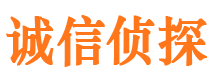 诚信侦探